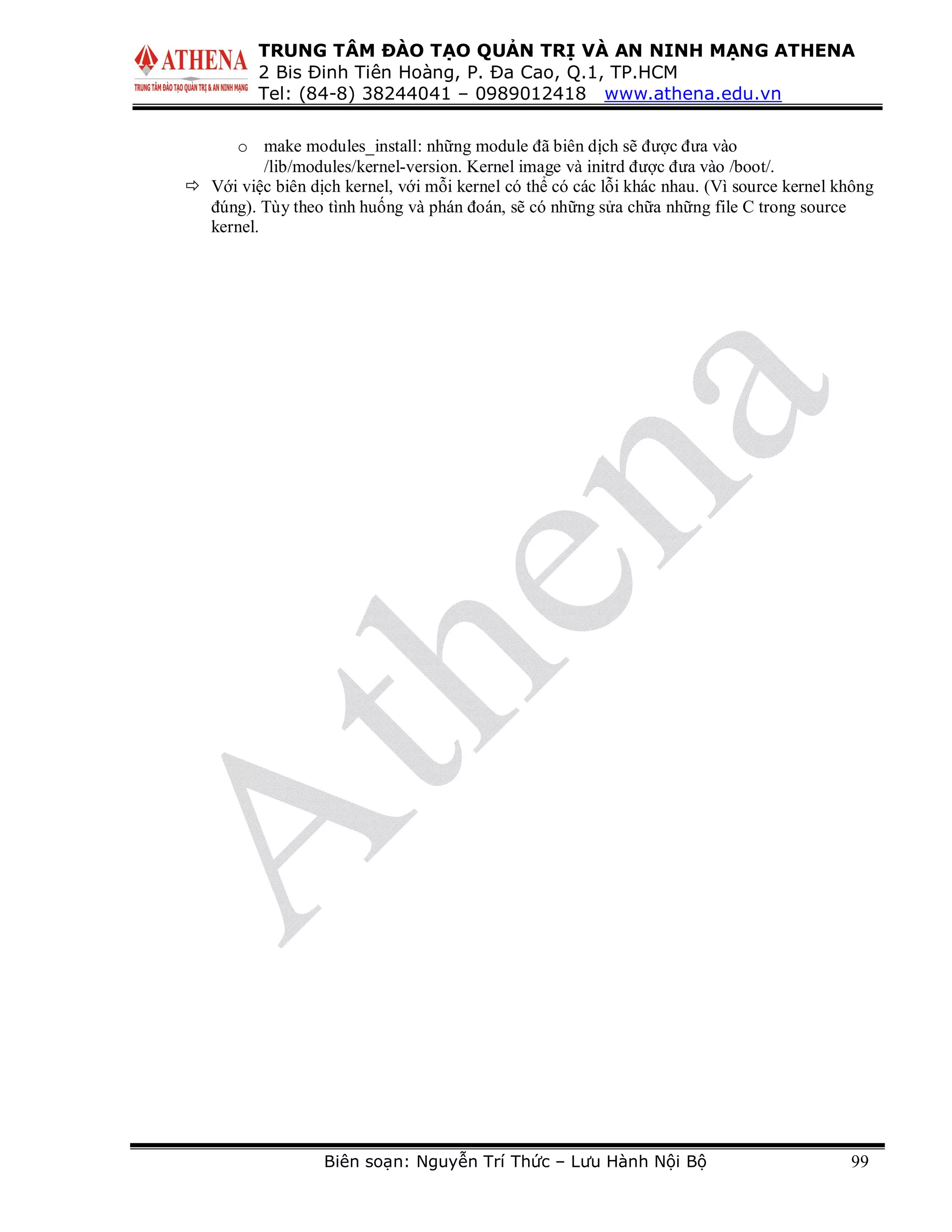 ATHENA
TRUNG TÂM ĐÀO TẠO QUẢN TRỊ & AN NINH MẠNG

TRUNG TÂM ĐÀO TẠO QUẢN TRỊ VÀ AN NINH MẠNG ATHENA
2 Bis Đinh Tiên Hoàng, P. Đa Cao, Q.1, TP.HCM
Tel: (84-8) 38244041 – 0989012418 www.athena.edu.vn

o make modules_install: những module đã biên dịch sẽ được đưa vào /lib/modules/kernel-version. Kernel image và initrd được đưa vào /boot/.

⇨ Với việc biên dịch kernel, với mỗi kernel có thể có các lỗi khác nhau. (Vì source kernel không đúng). Tùy theo tình huống và phán đoán, sẽ có những sửa chữa những file C trong source kernel.

Athena

Biên soạn: Nguyễn Trí Thức – Lưu Hành Nội Bộ 99